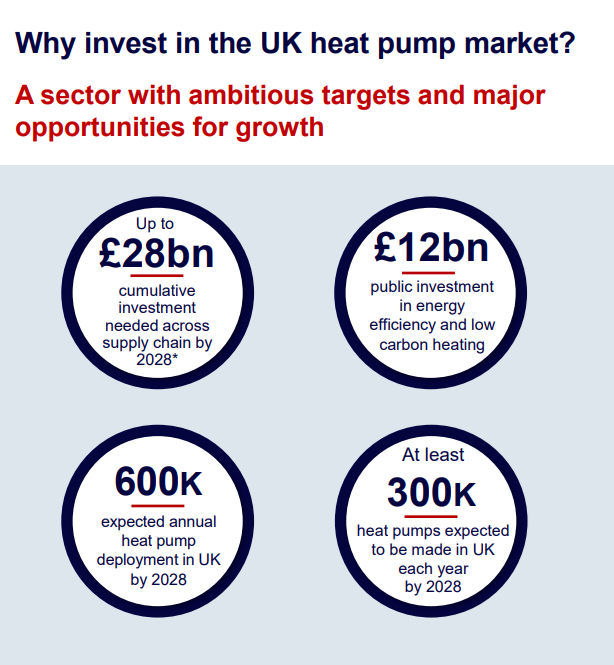 Why invest in the UK heat pump market?

A sector with ambitious targets and major opportunities for growth

Up to
£28bn
cumulative investment needed across supply chain by 2028*

£12bn
public investment in energy efficiency and low carbon heating

600K
expected annual heat pump deployment in UK by 2028

At least
300K
heat pumps expected to be made in UK each year by 2028